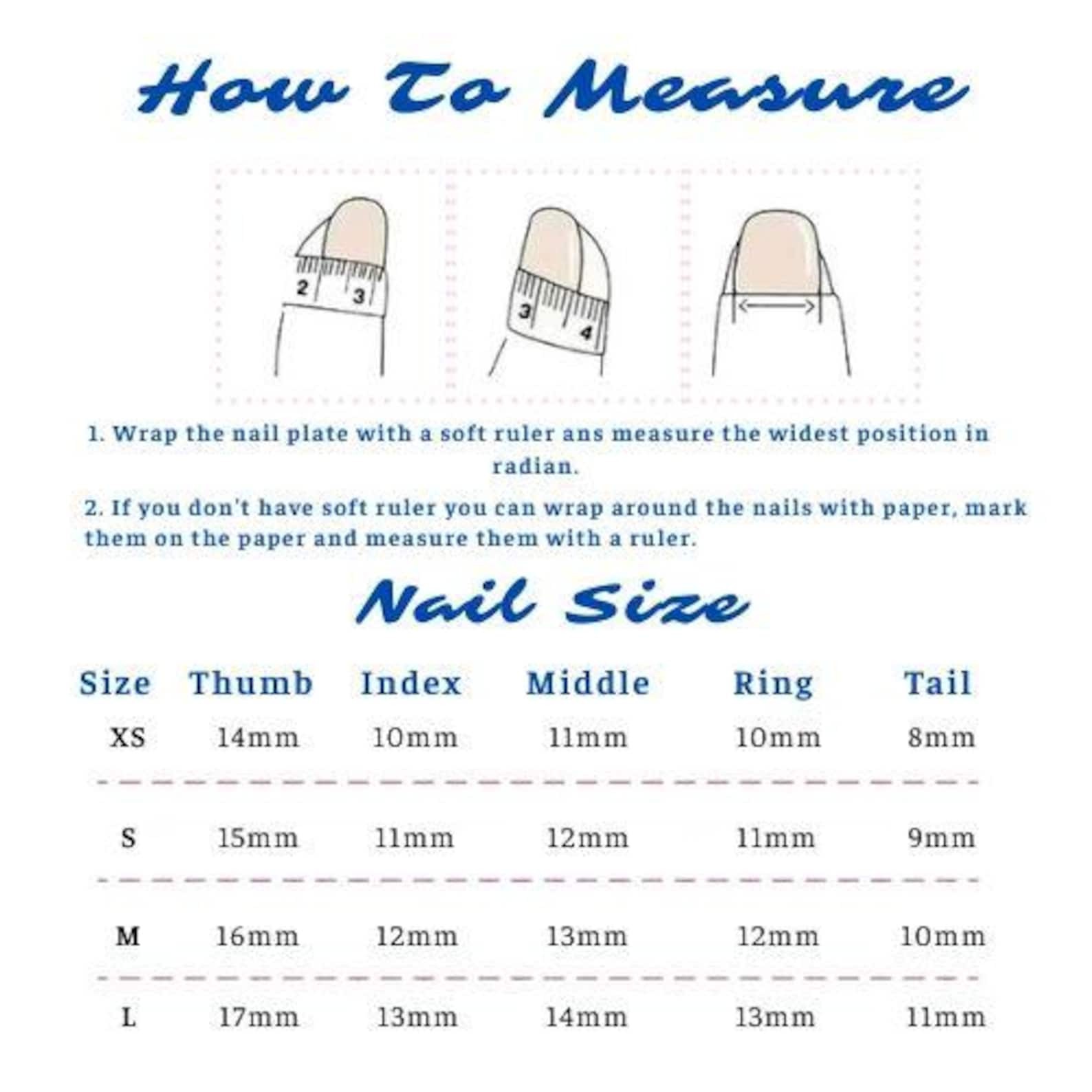 How To Measure

2 3

3 4

1. Wrap the nail plate with a soft ruler ans measure the widest position in radian.

2. If you don't have soft ruler you can wrap around the nails with paper, mark them on the paper and measure them with a ruler.

Nail Size

| Size | Thumb | Index | Middle | Ring | Tail |
|---|---|---|---|---|---|
| XS | 14mm | 10mm | 11mm | 10mm | 8mm |
| S | 15mm | 11mm | 12mm | 11mm | 9mm |
| M | 16mm | 12mm | 13mm | 12mm | 10mm |
| L | 17mm | 13mm | 14mm | 13mm | 11mm |